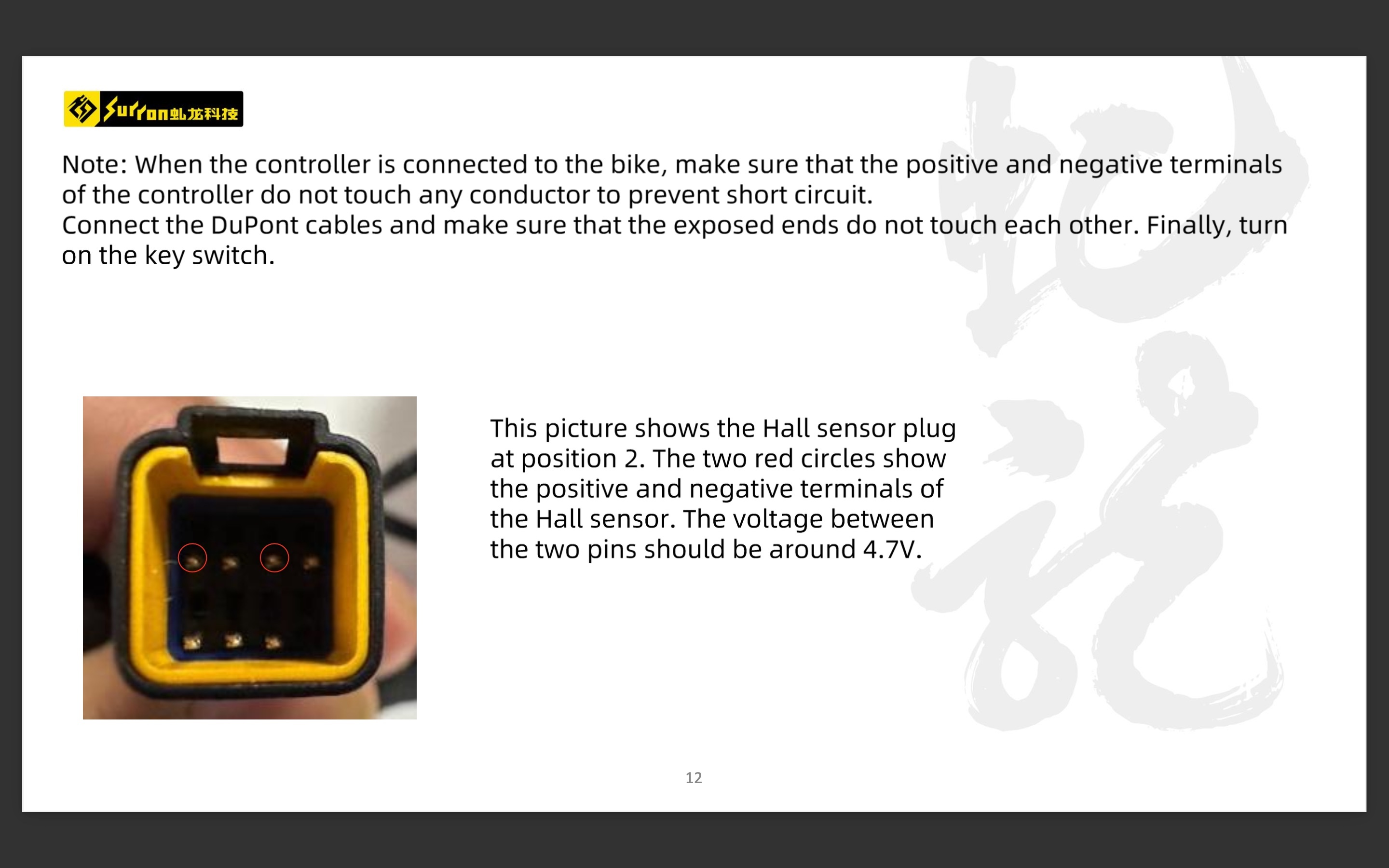 Surron虬龙科技

Note: When the controller is connected to the bike, make sure that the positive and negative terminals of the controller do not touch any conductor to prevent short circuit.
Connect the DuPont cables and make sure that the exposed ends do not touch each other. Finally, turn on the key switch.

This picture shows the Hall sensor plug at position 2. The two red circles show the positive and negative terminals of the Hall sensor. The voltage between the two pins should be around 4.7V.

12